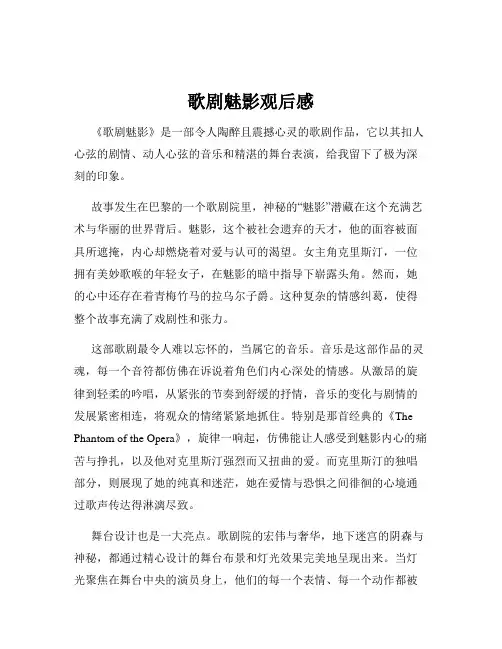 歌剧魅影观后感

《歌剧魅影》是一部令人陶醉且震撼心灵的歌剧作品，它以其扣人心弦的剧情、动人心弦的音乐和精湛的舞台表演，给我留下了极为深刻的印象。

故事发生在巴黎的一个歌剧院里，神秘的“魅影”潜藏在这个充满艺术与华丽的世界背后。魅影，这个被社会遗弃的天才，他的面容被面具所遮掩，内心却燃烧着对爱与认可的渴望。女主角克里斯汀，一位拥有美妙歌喉的年轻女子，在魅影的暗中指导下崭露头角。然而，她的心中还存在着青梅竹马的拉乌尔子爵。这种复杂的情感纠葛，使得整个故事充满了戏剧性和张力。

这部歌剧最令人难以忘怀的，当属它的音乐。音乐是这部作品的灵魂，每一个音符都仿佛在诉说着角色们内心深处的情感。从激昂的旋律到轻柔的吟唱，从紧张的节奏到舒缓的抒情，音乐的变化与剧情的发展紧密相连，将观众的情绪紧紧地抓住。特别是那首经典的《The Phantom of the Opera》，旋律一响起，仿佛能让人感受到魅影内心的痛苦与挣扎，以及他对克里斯汀强烈而又扭曲的爱。而克里斯汀的独唱部分，则展现了她的纯真和迷茫，她在爱情与恐惧之间徘徊的心境通过歌声传达得淋漓尽致。

舞台设计也是一大亮点。歌剧院的宏伟与奢华，地下迷宫的阴森与神秘，都通过精心设计的舞台布景和灯光效果完美地呈现出来。当灯光聚焦在舞台中央的演员身上，他们的每一个表情、每一个动作都被